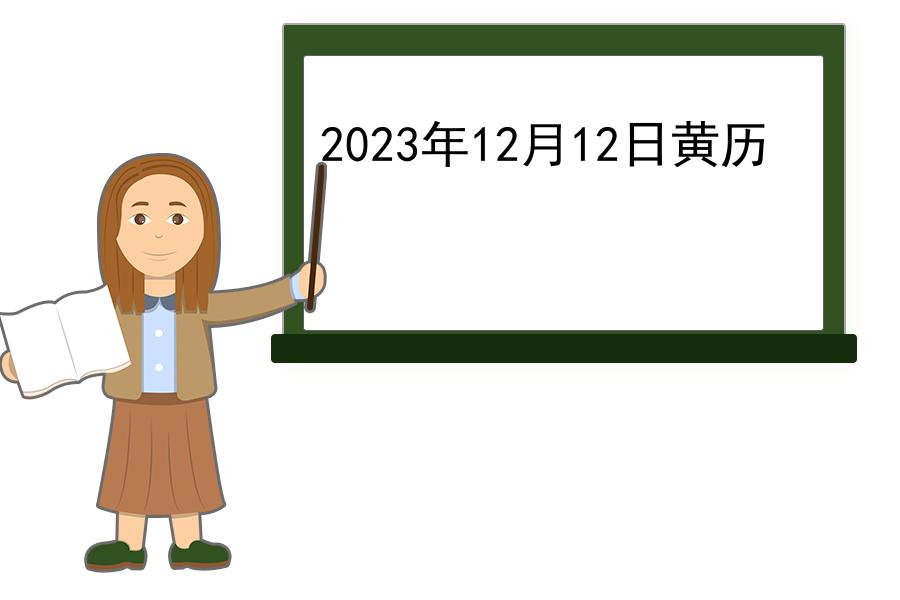 2023年12月12日黄历